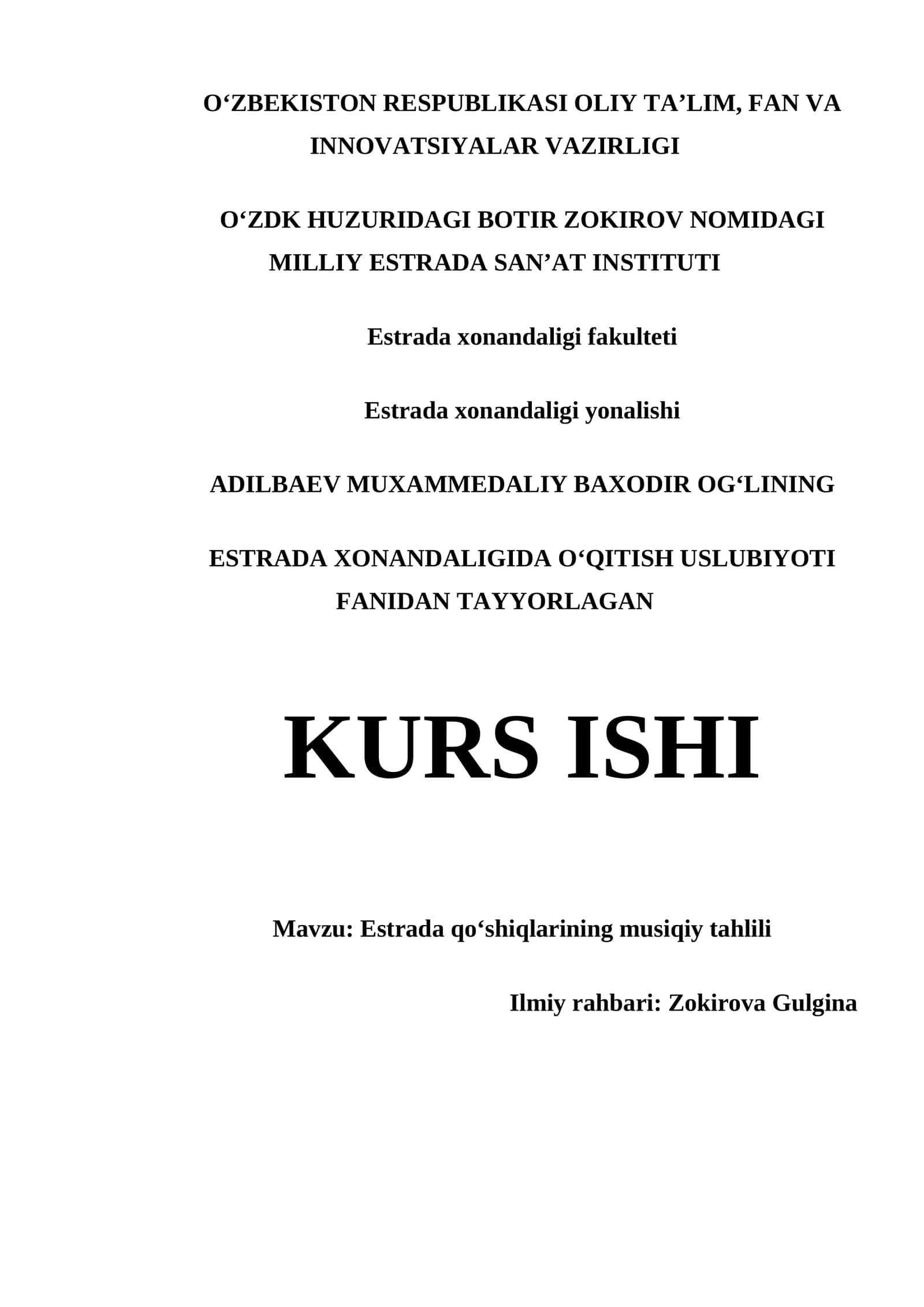 O‘ZBEKISTON RESPUBLIKASI OLIY TA’LIM, FAN VA INNOVATSIYALAR VAZIRLIGI

O‘ZDK HUZURIDAGI BOTIR ZOKIROV NOMIDAGI MILLIY ESTRADA SAN’AT INSTITUTI

Estrada xonandaligi fakulteti

Estrada xonandaligi yonalishi

ADILBAEV MUXAMMEDALIY BAXODIR OG‘LINING

ESTRADA XONANDALIGIDA O‘QITISH USLUBIYOTI FANIDAN TAYYORLAGAN

KURS ISHI

Mavzu: Estrada qo‘shiqlarining musiqiy tahlili

Ilmiy rahbari: Zokirova Gulgina